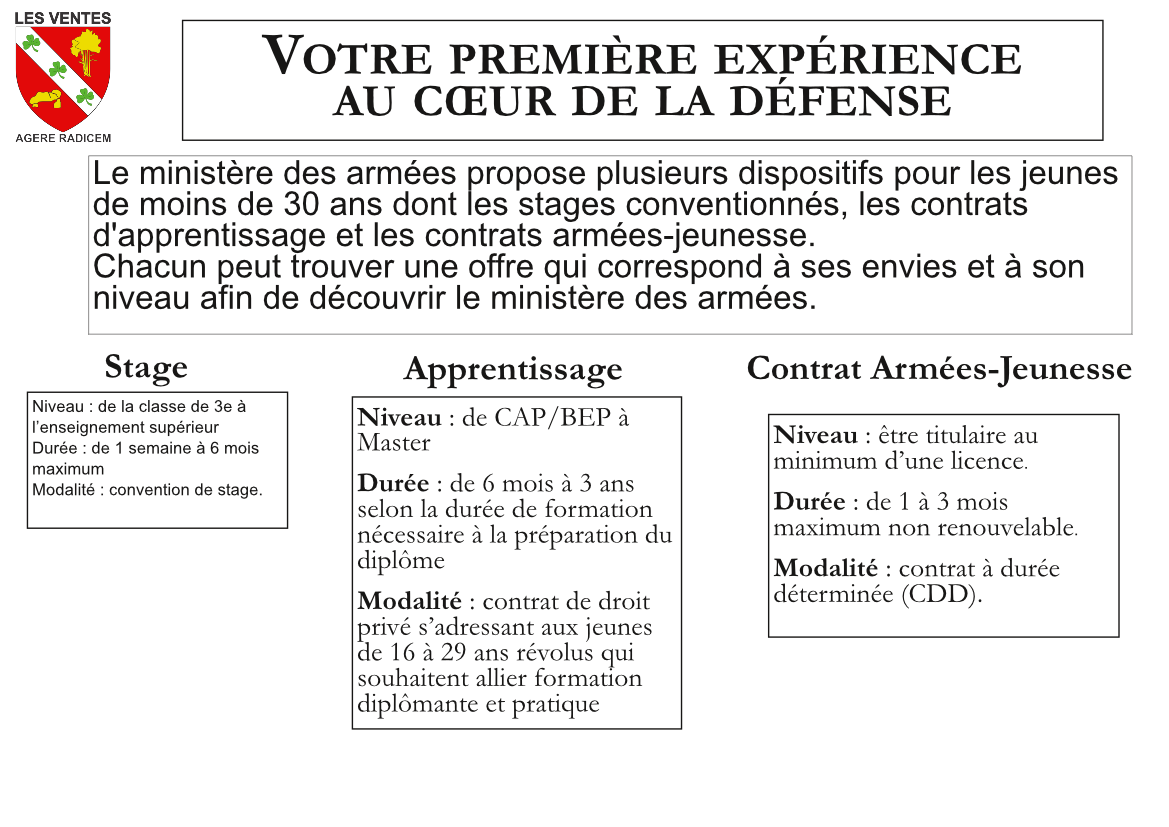 LES VENTES

AGERE RADICEM

VOTRE PREMIÈRE EXPÉRIENCE AU CŒUR DE LA DÉFENSE

Le ministère des armées propose plusieurs dispositifs pour les jeunes de moins de 30 ans dont les stages conventionnés, les contrats d'apprentissage et les contrats armées-jeunesse.
Chacun peut trouver une offre qui correspond à ses envies et à son niveau afin de découvrir le ministère des armées.

Stage

Niveau : de la classe de 3e à l'enseignement supérieur
Durée : de 1 semaine à 6 mois maximum
Modalité : convention de stage.

Apprentissage

Niveau : de CAP/BEP à Master

Durée : de 6 mois à 3 ans selon la durée de formation nécessaire à la préparation du diplôme

Modalité : contrat de droit privé s'adressant aux jeunes de 16 à 29 ans révolus qui souhaitent allier formation diplômante et pratique

Contrat Armées-Jeunesse

Niveau : être titulaire au minimum d'une licence.

Durée : de 1 à 3 mois maximum non renouvelable.

Modalité : contrat à durée déterminée (CDD).